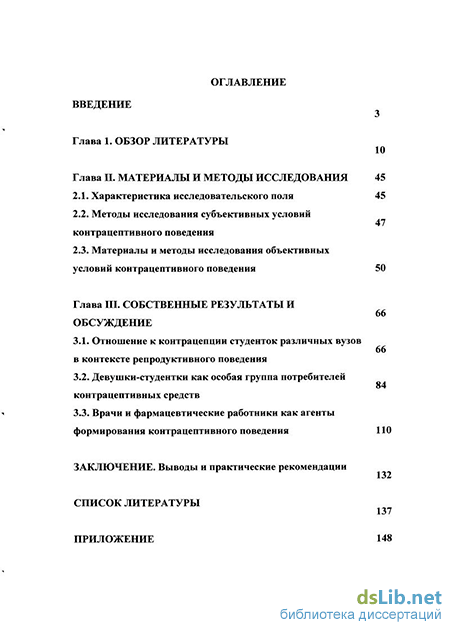 ОГЛАВЛЕНИЕ

ВВЕДЕНИЕ 3

Глава 1. ОБЗОР ЛИТЕРАТУРЫ 10

Глава II. МАТЕРИАЛЫ И МЕТОДЫ ИССЛЕДОВАНИЯ 45
2.1. Характеристика исследовательского поля 45
2.2. Методы исследования субъективных условий контрацептивного поведения 47
2.3. Материалы и методы исследования объективных условий контрацептивного поведения 50

Глава III. СОБСТВЕННЫЕ РЕЗУЛЬТАТЫ И ОБСУЖДЕНИЕ 66
3.1. Отношение к контрацепции студенток различных вузов в контексте репродуктивного поведения 66
3.2. Девушки-студентки как особая группа потребителей контрацептивных средств 84
3.3. Врачи и фармацевтические работники как агенты формирования контрацептивного поведения 110

ЗАКЛЮЧЕНИЕ. Выводы и практические рекомендации 132

СПИСОК ЛИТЕРАТУРЫ 137

ПРИЛОЖЕНИЕ 148

dsLib.net
библиотека диссертаций